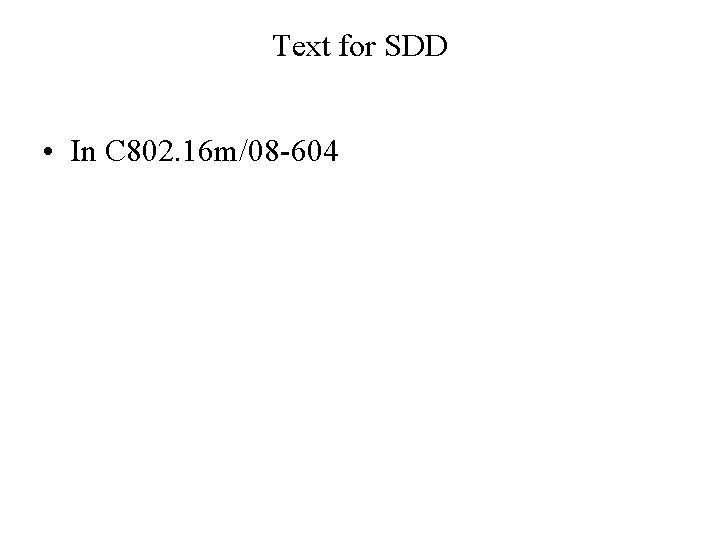 Text for SDD

• In C802.16m/08-604